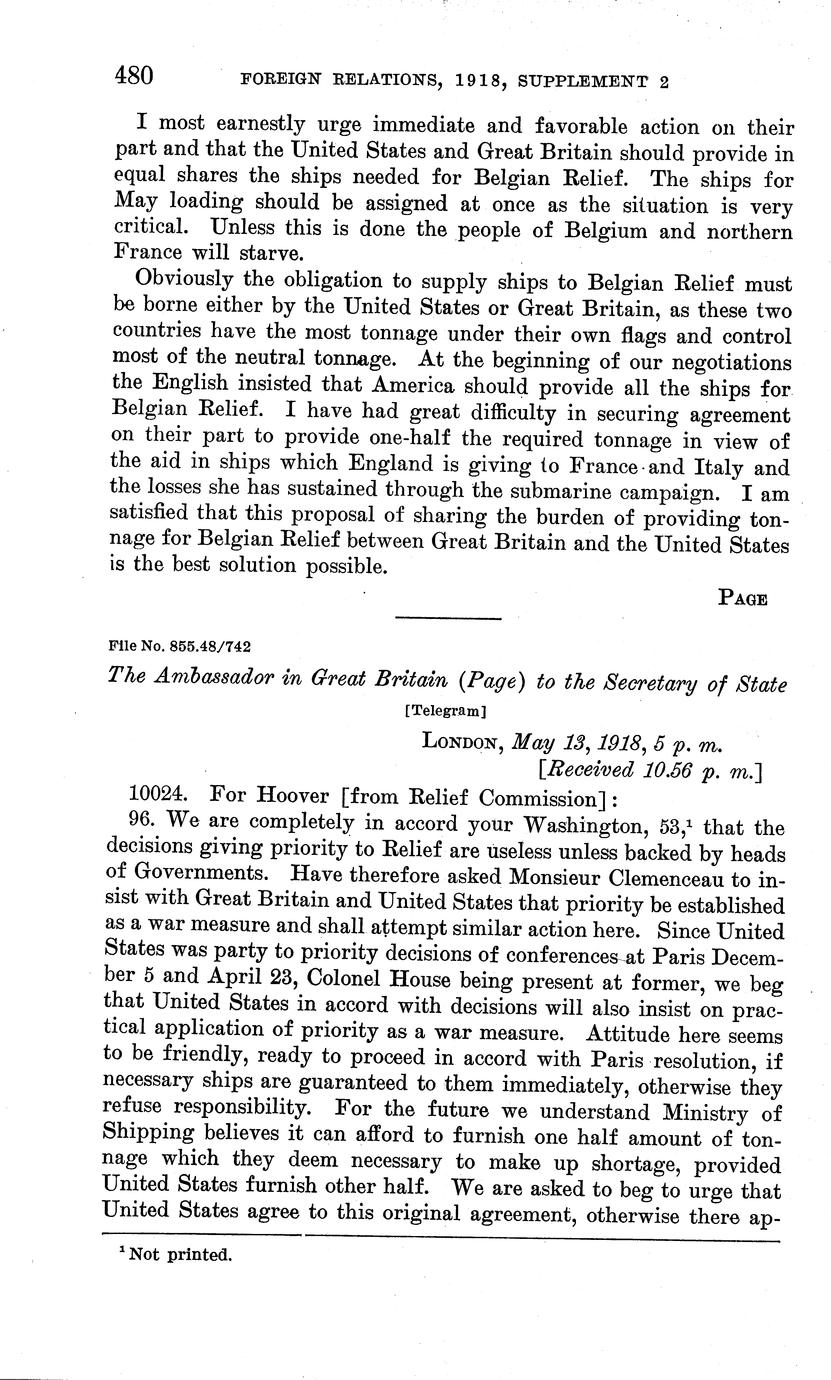 480 FOREIGN RELATIONS, 1918, SUPPLEMENT 2

I most earnestly urge immediate and favorable action on their part and that the United States and Great Britain should provide in equal shares the ships needed for Belgian Relief. The ships for May loading should be assigned at once as the situation is very critical. Unless this is done the people of Belgium and northern France will starve.

Obviously the obligation to supply ships to Belgian Relief must be borne either by the United States or Great Britain, as these two countries have the most tonnage under their own flags and control most of the neutral tonnage. At the beginning of our negotiations the English insisted that America should provide all the ships for Belgian Relief. I have had great difficulty in securing agreement on their part to provide one-half the required tonnage in view of the aid in ships which England is giving to France and Italy and the losses she has sustained through the submarine campaign. I am satisfied that this proposal of sharing the burden of providing tonnage for Belgian Relief between Great Britain and the United States is the best solution possible.

PAGE

File No. 855.48/742

The Ambassador in Great Britain (Page) to the Secretary of State

[Telegram]

LONDON, May 13, 1918, 5 p. m.
[Received 10.56 p. m.]

10024. For Hoover [from Relief Commission]:

96. We are completely in accord your Washington, 53,$^1$ that the decisions giving priority to Relief are useless unless backed by heads of Governments. Have therefore asked Monsieur Clemenceau to insist with Great Britain and United States that priority be established as a war measure and shall attempt similar action here. Since United States was party to priority decisions of conferences at Paris December 5 and April 23, Colonel House being present at former, we beg that United States in accord with decisions will also insist on practical application of priority as a war measure. Attitude here seems to be friendly, ready to proceed in accord with Paris resolution, if necessary ships are guaranteed to them immediately, otherwise they refuse responsibility. For the future we understand Ministry of Shipping believes it can afford to furnish one half amount of tonnage which they deem necessary to make up shortage, provided United States furnish other half. We are asked to beg to urge that United States agree to this original agreement, otherwise there ap-

$^1$ Not printed.